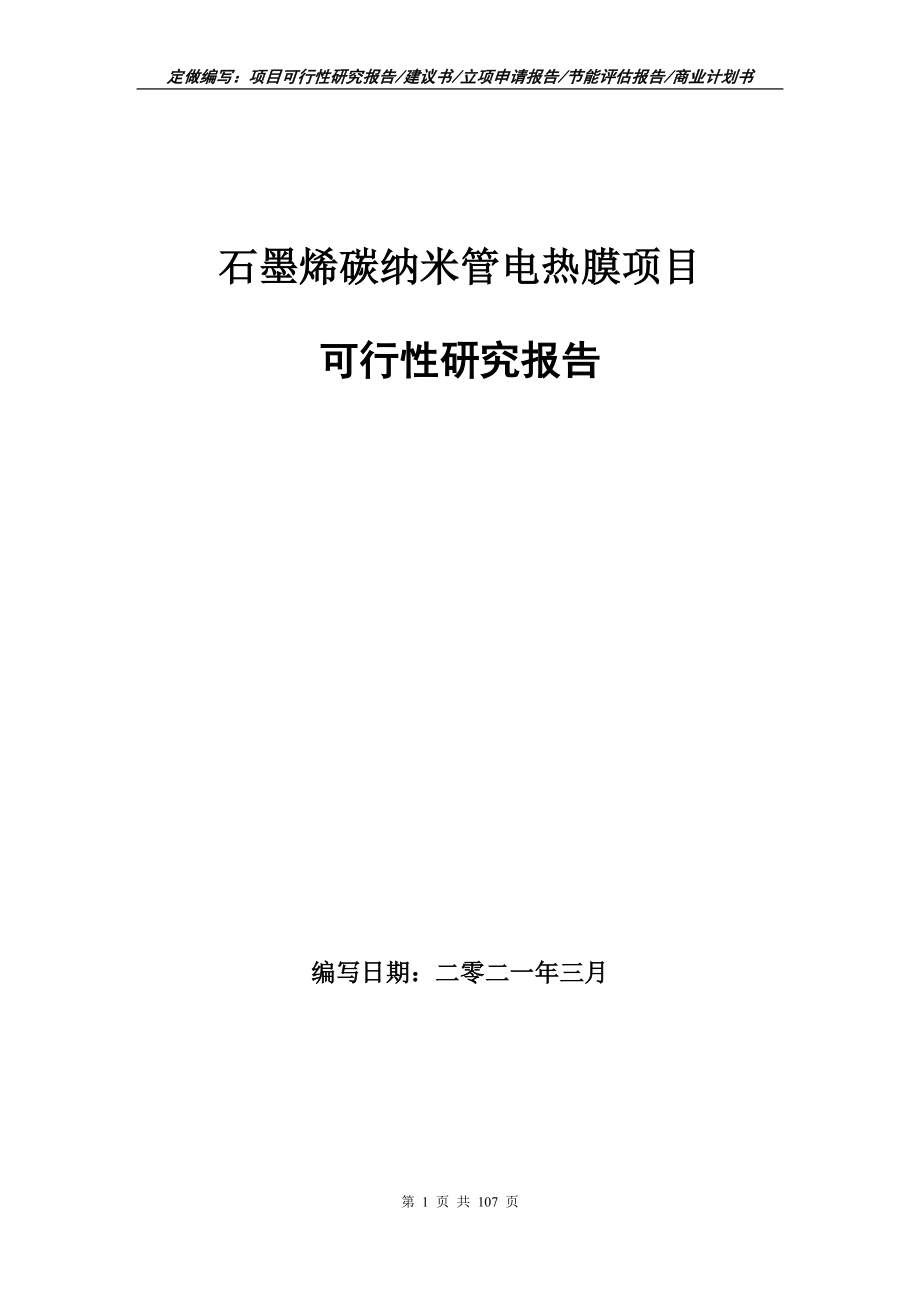 定做编写：项目可行性研究报告/建议书/立项申请报告/节能评估报告/商业计划书

石墨烯碳纳米管电热膜项目

可行性研究报告

编写日期：二零二一年三月

第 1 页 共 107 页